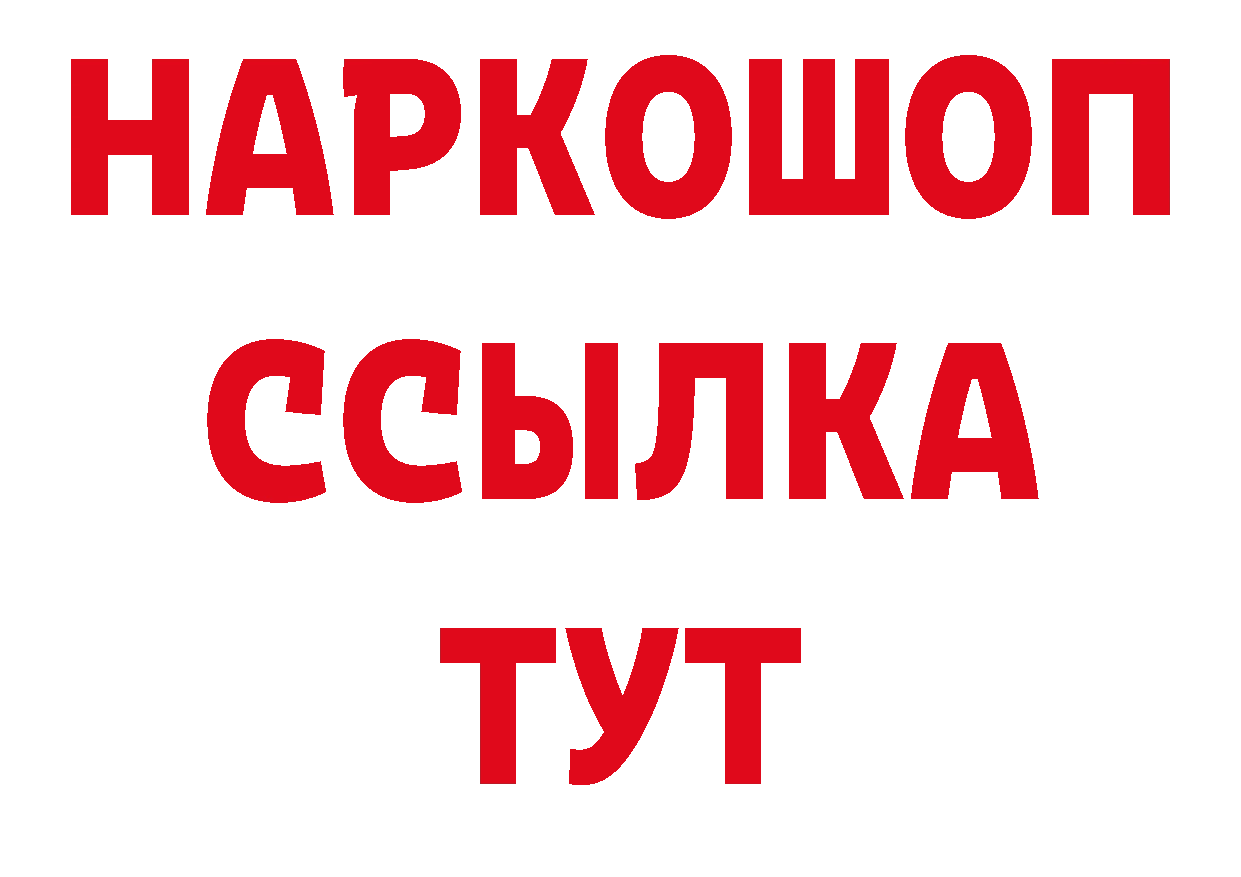 НАРКОШОП
ССЫЛКА
ТУТ